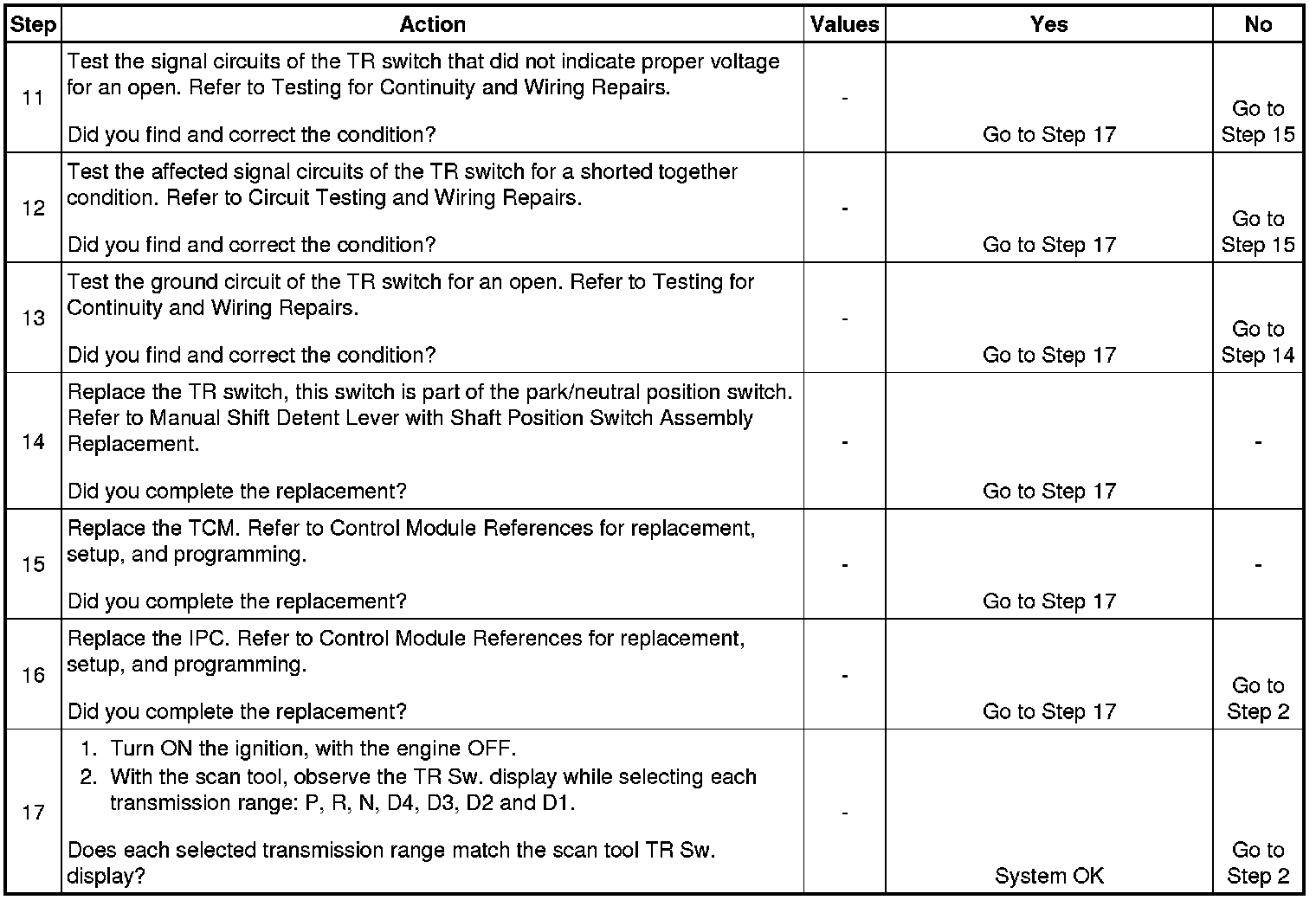 | Step | Action | Values | Yes | No |
|---|---|---|---|---|
| 11 | Test the signal circuits of the TR switch that did not indicate proper voltage for an open. Refer to Testing for Continuity and Wiring Repairs.<br><br>Did you find and correct the condition? | - | Go to Step 17 | Go to Step 15 |
| 12 | Test the affected signal circuits of the TR switch for a shorted together condition. Refer to Circuit Testing and Wiring Repairs.<br><br>Did you find and correct the condition? | - | Go to Step 17 | Go to Step 15 |
| 13 | Test the ground circuit of the TR switch for an open. Refer to Testing for Continuity and Wiring Repairs.<br><br>Did you find and correct the condition? | - | Go to Step 17 | Go to Step 14 |
| 14 | Replace the TR switch, this switch is part of the park/neutral position switch. Refer to Manual Shift Detent Lever with Shaft Position Switch Assembly Replacement.<br><br>Did you complete the replacement? | - | Go to Step 17 | - |
| 15 | Replace the TCM. Refer to Control Module References for replacement, setup, and programming.<br><br>Did you complete the replacement? | - | Go to Step 17 | - |
| 16 | Replace the IPC. Refer to Control Module References for replacement, setup, and programming.<br><br>Did you complete the replacement? | - | Go to Step 17 | Go to Step 2 |
| 17 | 1. Turn ON the ignition, with the engine OFF.<br>2. With the scan tool, observe the TR Sw. display while selecting each transmission range: P, R, N, D4, D3, D2 and D1.<br><br>Does each selected transmission range match the scan tool TR Sw. display? | - | System OK | Go to Step 2 |